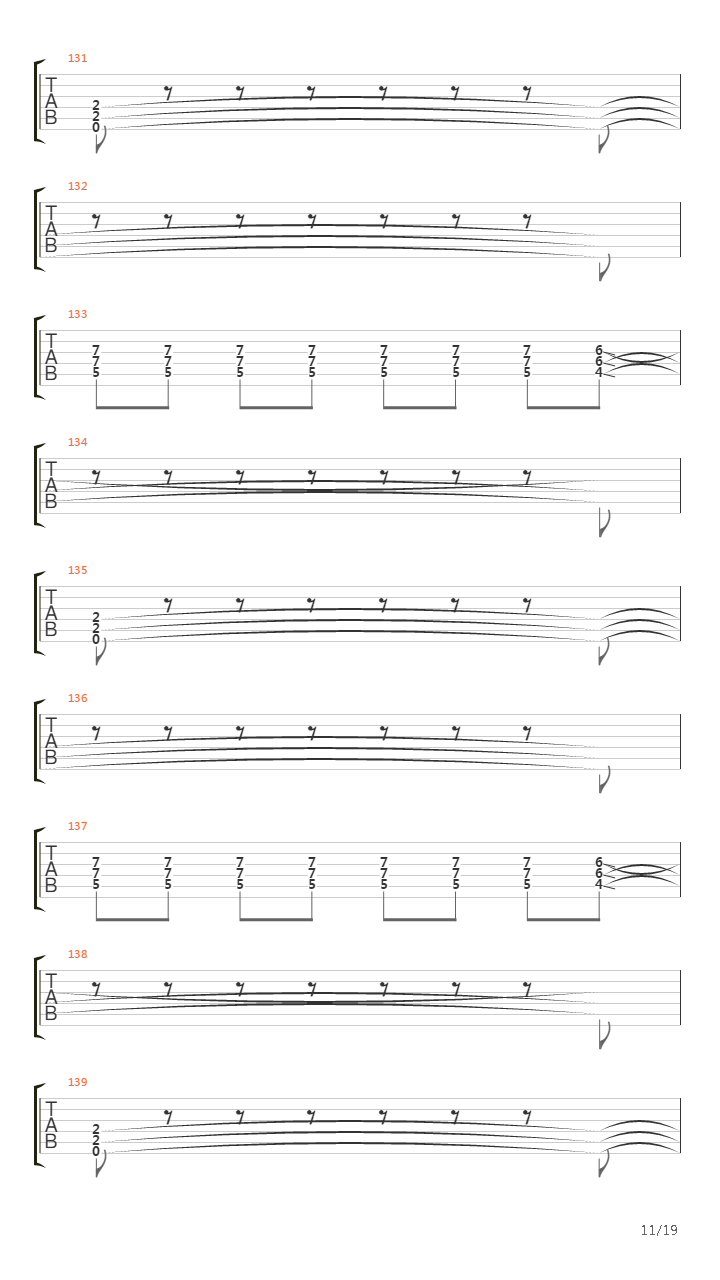 131
T
A
B
2
2
0

132
T
A
B

133
T
A
B
7 7 7 7 7 7 7 6
7 7 7 7 7 7 7 6
5 5 5 5 5 5 5 4

134
T
A
B

135
T
A
B
2
2
0

136
T
A
B

137
T
A
B
7 7 7 7 7 7 7 6
7 7 7 7 7 7 7 6
5 5 5 5 5 5 5 4

138
T
A
B

139
T
A
B
2
2
0

11/19